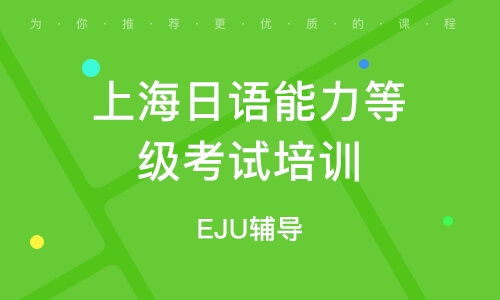 为·你·推·荐·更·优·质·的·课·程

上海日语能力等级考试培训

EJU辅导